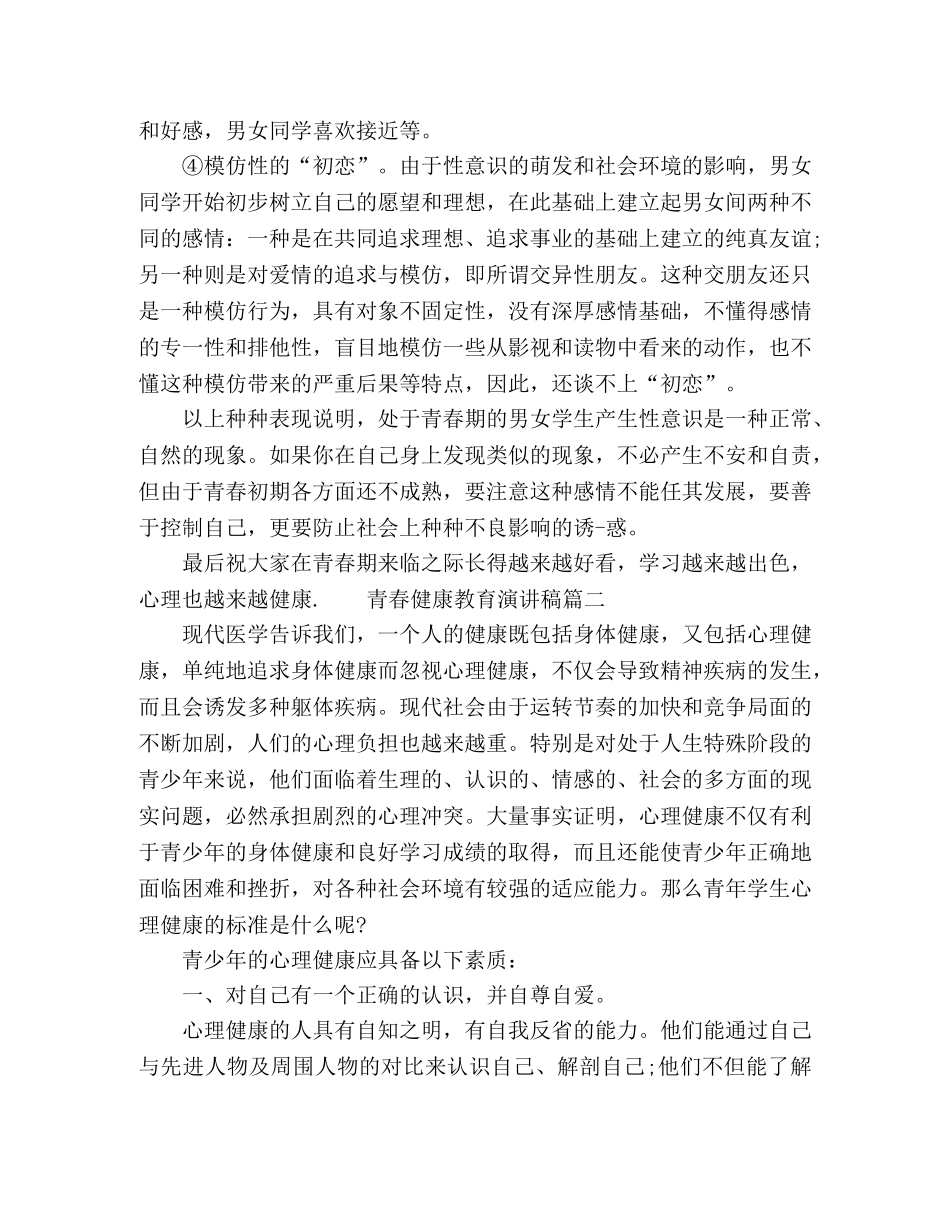 和好感，男女同学喜欢接近等。

④模仿性的“初恋”。由于性意识的萌发和社会环境的影响，男女同学开始初步树立自己的愿望和理想，在此基础上建立起男女间两种不同的感情：一种是在共同追求理想、追求事业的基础上建立的纯真友谊;另一种则是对爱情的追求与模仿，即所谓交异性朋友。这种交朋友还只是一种模仿行为，具有对象不固定性，没有深厚感情基础，不懂得感情的专一性和排他性，盲目地模仿一些从影视和读物中看来的动作，也不懂这种模仿带来的严重后果等特点，因此，还谈不上“初恋”。

以上种种表现说明，处于青春期的男女学生产生性意识是一种正常、自然的现象。如果你在自己身上发现类似的现象，不必产生不安和自责，但由于青春初期各方面还不成熟，要注意这种感情不能任其发展，要善于控制自己，更要防止社会上种种不良影响的诱-惑。

最后祝大家在青春期来临之际长得越来越好看，学习越来越出色，心理也越来越健康.　　青春健康教育演讲稿篇二

现代医学告诉我们，一个人的健康既包括身体健康，又包括心理健康，单纯地追求身体健康而忽视心理健康，不仅会导致精神疾病的发生，而且会诱发多种躯体疾病。现代社会由于运转节奏的加快和竞争局面的不断加剧，人们的心理负担也越来越重。特别是对处于人生特殊阶段的青少年来说，他们面临着生理的、认识的、情感的、社会的多方面的现实问题，必然承担剧烈的心理冲突。大量事实证明，心理健康不仅有利于青少年的身体健康和良好学习成绩的取得，而且还能使青少年正确地面临困难和挫折，对各种社会环境有较强的适应能力。那么青年学生心理健康的标准是什么呢?

青少年的心理健康应具备以下素质：

一、对自己有一个正确的认识，并自尊自爱。

心理健康的人具有自知之明，有自我反省的能力。他们能通过自己与先进人物及周围人物的对比来认识自己、解剖自己;他们不但能了解